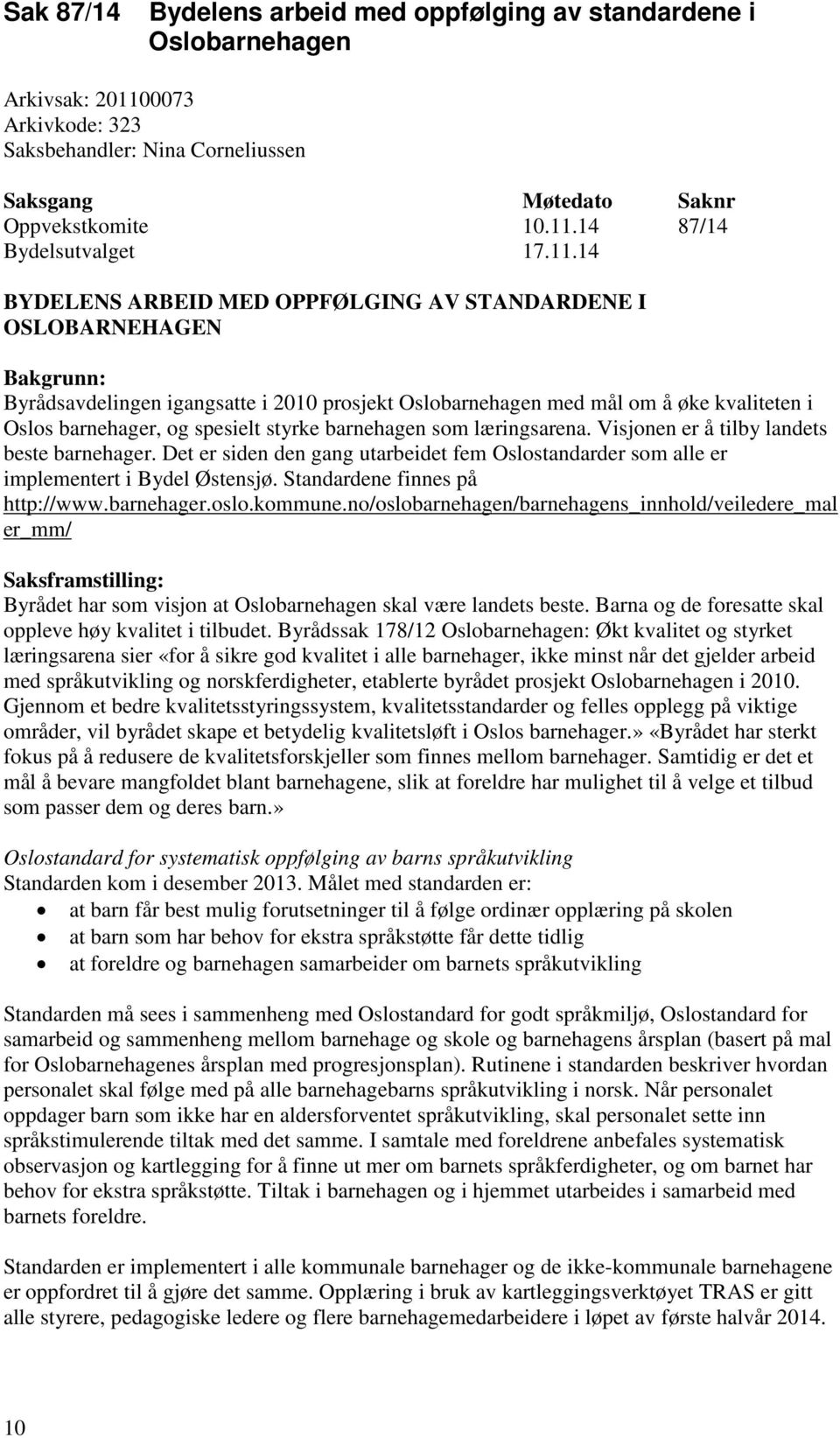 Sak 87/14 Bydelens arbeid med oppfølging av standardene i Oslobarnehagen

Arkivsak: 201100073
Arkivkode: 323
Saksbehandler: Nina Corneliussen

| Saksgang | Møtedato | Saknr |
|---|---|---|
| Oppvekstkomite | 10.11.14 | 87/14 |
| Bydelsutvalget | 17.11.14 | |

BYDELENS ARBEID MED OPPFØLGING AV STANDARDENE I OSLOBARNEHAGEN

Bakgrunn:
Byrådsavdelingen igangsatte i 2010 prosjekt Oslobarnehagen med mål om å øke kvaliteten i Oslos barnehager, og spesielt styrke barnehagen som læringsarena. Visjonen er å tilby landets beste barnehager. Det er siden den gang utarbeidet fem Oslostandarder som alle er implementert i Bydel Østensjø. Standardene finnes på http://www.barnehager.oslo.kommune.no/oslobarnehagen/barnehagens_innhold/veiledere_maler_mm/

Saksframstilling:
Byrådet har som visjon at Oslobarnehagen skal være landets beste. Barna og de foresatte skal oppleve høy kvalitet i tilbudet. Byrådssak 178/12 Oslobarnehagen: Økt kvalitet og styrket læringsarena sier «for å sikre god kvalitet i alle barnehager, ikke minst når det gjelder arbeid med språkutvikling og norskferdigheter, etablerte byrådet prosjekt Oslobarnehagen i 2010. Gjennom et bedre kvalitetsstyringssystem, kvalitetsstandarder og felles opplegg på viktige områder, vil byrådet skape et betydelig kvalitetsløft i Oslos barnehager.» «Byrådet har sterkt fokus på å redusere de kvalitetsforskjeller som finnes mellom barnehager. Samtidig er det et mål å bevare mangfoldet blant barnehagene, slik at foreldre har mulighet til å velge et tilbud som passer dem og deres barn.»

Oslostandard for systematisk oppfølging av barns språkutvikling
Standarden kom i desember 2013. Målet med standarden er:
• at barn får best mulig forutsetninger til å følge ordinær opplæring på skolen
• at barn som har behov for ekstra språkstøtte får dette tidlig
• at foreldre og barnehagen samarbeider om barnets språkutvikling

Standarden må sees i sammenheng med Oslostandard for godt språkmiljø, Oslostandard for samarbeid og sammenheng mellom barnehage og skole og barnehagens årsplan (basert på mal for Oslobarnehagenes årsplan med progresjonsplan). Rutinene i standarden beskriver hvordan personalet skal følge med på alle barnehagebarns språkutvikling i norsk. Når personalet oppdager barn som ikke har en aldersforventet språkutvikling, skal personalet sette inn språkstimulerende tiltak med det samme. I samtale med foreldrene anbefales systematisk observasjon og kartlegging for å finne ut mer om barnets språkferdigheter, og om barnet har behov for ekstra språkstøtte. Tiltak i barnehagen og i hjemmet utarbeides i samarbeid med barnets foreldre.

Standarden er implementert i alle kommunale barnehager og de ikke-kommunale barnehagene er oppfordret til å gjøre det samme. Opplæring i bruk av kartleggingsverktøyet TRAS er gitt alle styrere, pedagogiske ledere og flere barnehagemedarbeidere i løpet av første halvår 2014.

10